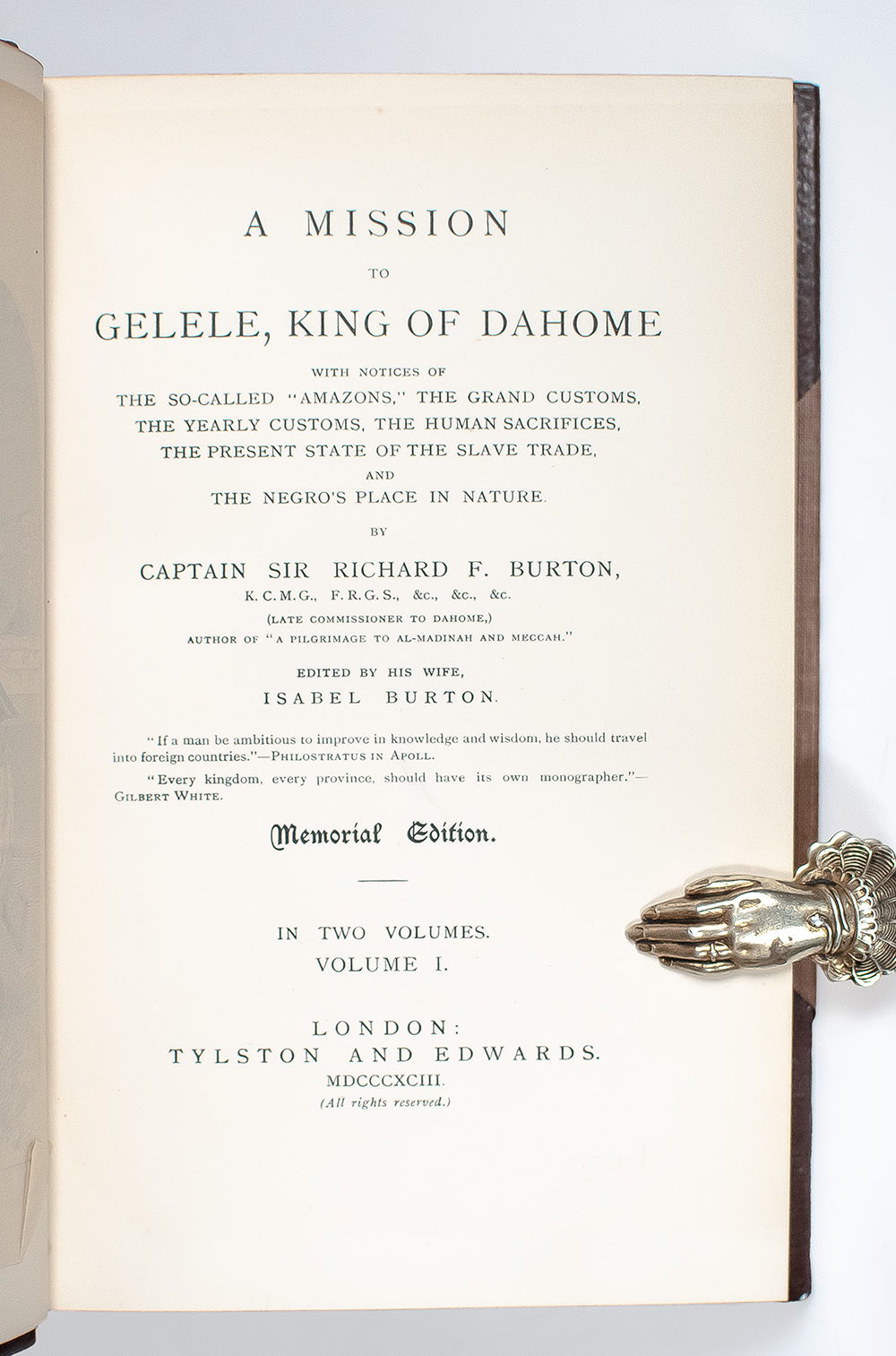 A MISSION

TO

GELELE, KING OF DAHOME

WITH NOTICES OF
THE SO-CALLED "AMAZONS," THE GRAND CUSTOMS,
THE YEARLY CUSTOMS, THE HUMAN SACRIFICES,
THE PRESENT STATE OF THE SLAVE TRADE,
AND
THE NEGRO'S PLACE IN NATURE.

BY

CAPTAIN SIR RICHARD F. BURTON,
K.C.M.G., F.R.G.S., &c., &c., &c.
(LATE COMMISSIONER TO DAHOME,)
AUTHOR OF "A PILGRIMAGE TO AL-MADINAH AND MECCAH."

EDITED BY HIS WIFE,
ISABEL BURTON.

"If a man be ambitious to improve in knowledge and wisdom, he should travel into foreign countries."—PHILOSTRATUS IN APOLL.

"Every kingdom, every province, should have its own monographer."—GILBERT WHITE.

Memorial Edition.

IN TWO VOLUMES.
VOLUME I.

LONDON:
TYLSTON AND EDWARDS.
MDCCCXCIII.
(All rights reserved.)